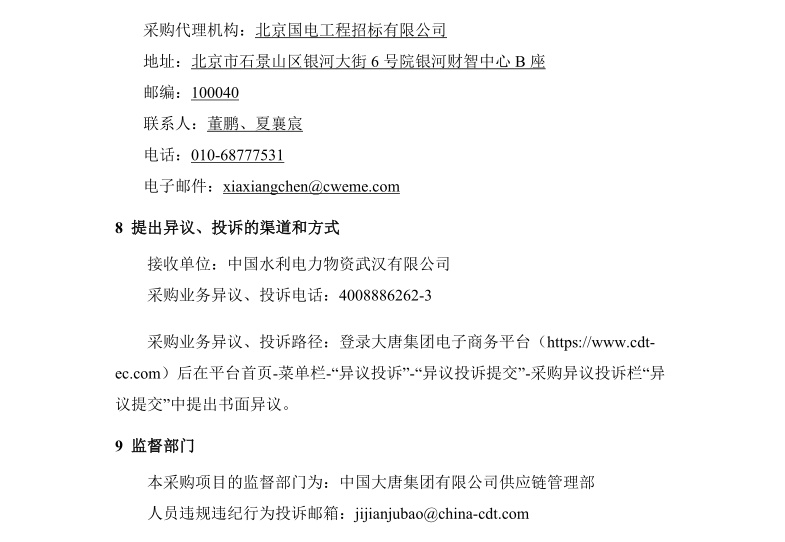 采购代理机构：北京国电工程招标有限公司

地址：北京市石景山区银河大街 6 号院银河财智中心 B 座

邮编：100040

联系人：董鹏、夏襄宸

电话：010-68777531

电子邮件：xiaxiangchen@cweme.com

8 提出异议、投诉的渠道和方式

接收单位：中国水利电力物资武汉有限公司

采购业务异议、投诉电话：4008886262-3

采购业务异议、投诉路径：登录大唐集团电子商务平台（https://www.cdt-ec.com）后在平台首页-菜单栏-“异议投诉”-“异议投诉提交”-采购异议投诉栏“异议提交”中提出书面异议。

9 监督部门

本采购项目的监督部门为：中国大唐集团有限公司供应链管理部

人员违规违纪行为投诉邮箱：jijianjubao@china-cdt.com